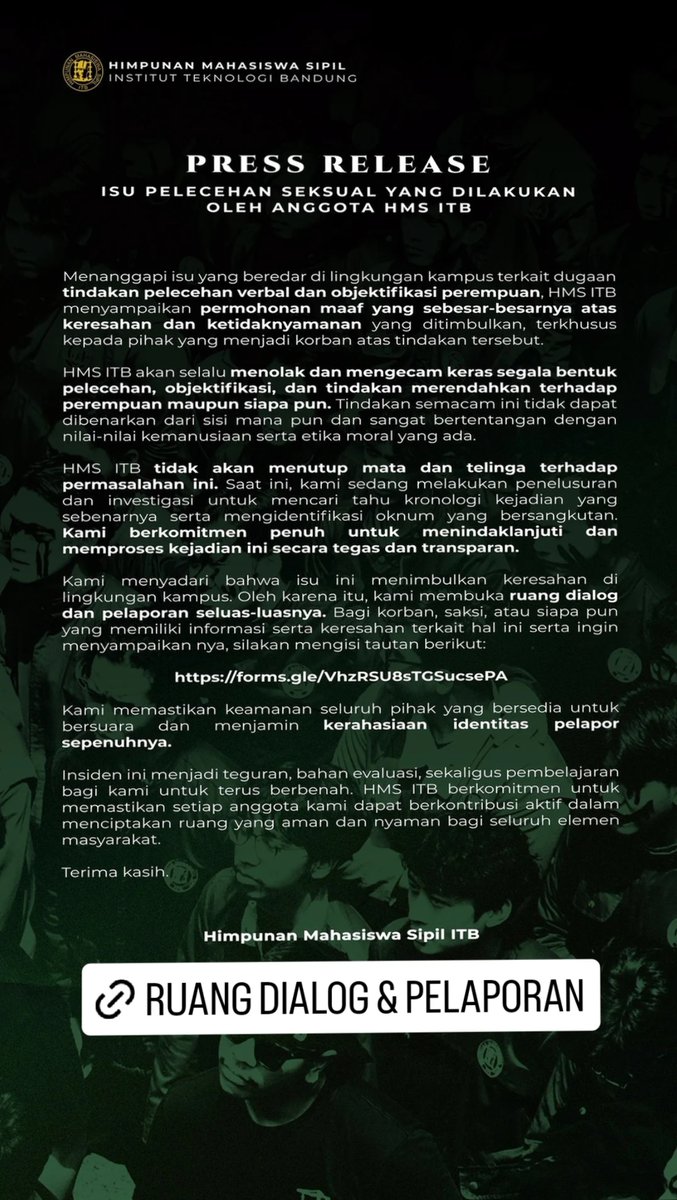 HIMPUNAN MAHASISWA SIPIL
INSTITUT TEKNOLOGI BANDUNG

PRESS RELEASE
ISU PELECEHAN SEKSUAL YANG DILAKUKAN OLEH ANGGOTA HMS ITB

Menanggapi isu yang beredar di lingkungan kampus terkait dugaan tindakan pelecehan verbal dan objektifikasi perempuan, HMS ITB menyampaikan permohonan maaf yang sebesar-besarnya atas keresahan dan ketidaknyamanan yang ditimbulkan, terkhusus kepada pihak yang menjadi korban atas tindakan tersebut.

HMS ITB akan selalu menolak dan mengecam keras segala bentuk pelecehan, objektifikasi, dan tindakan merendahkan terhadap perempuan maupun siapa pun. Tindakan semacam ini tidak dapat dibenarkan dari sisi mana pun dan sangat bertentangan dengan nilai-nilai kemanusiaan serta etika moral yang ada.

HMS ITB tidak akan menutup mata dan telinga terhadap permasalahan ini. Saat ini, kami sedang melakukan penelusuran dan investigasi untuk mencari tahu kronologi kejadian yang sebenarnya serta mengidentifikasi oknum yang bersangkutan. Kami berkomitmen penuh untuk menindaklanjuti dan memproses kejadian ini secara tegas dan transparan.

Kami menyadari bahwa isu ini menimbulkan keresahan di lingkungan kampus. Oleh karena itu, kami membuka ruang dialog dan pelaporan seluas-luasnya. Bagi korban, saksi, atau siapa pun yang memiliki informasi serta keresahan terkait hal ini serta ingin menyampaikan nya, silakan mengisi tautan berikut:

https://forms.gle/VhzRSU8sTGSucsePA

Kami memastikan keamanan seluruh pihak yang bersedia untuk bersuara dan menjamin kerahasiaan identitas pelapor sepenuhnya.

Insiden ini menjadi teguran, bahan evaluasi, sekaligus pembelajaran bagi kami untuk terus berbenah. HMS ITB berkomitmen untuk memastikan setiap anggota kami dapat berkontribusi aktif dalam menciptakan ruang yang aman dan nyaman bagi seluruh elemen masyarakat.

Terima kasih.

Himpunan Mahasiswa Sipil ITB

RUANG DIALOG & PELAPORAN